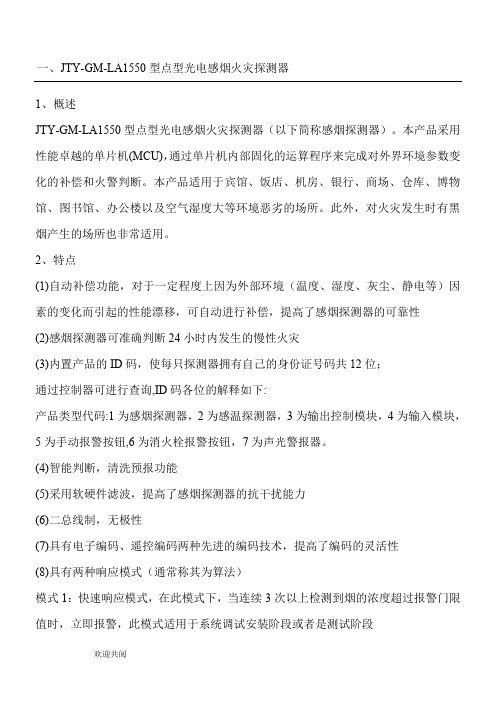 一、JTY-GM-LA1550 型点型光电感烟火灾探测器

1、概述

JTY-GM-LA1550 型点型光电感烟火灾探测器（以下简称感烟探测器）。本产品采用性能卓越的单片机(MCU),通过单片机内部固化的运算程序来完成对外界环境参数变化的补偿和火警判断。本产品适用于宾馆、饭店、机房、银行、商场、仓库、博物馆、图书馆、办公楼以及空气湿度大等环境恶劣的场所。此外，对火灾发生时有黑烟产生的场所也非常适用。

2、特点

(1)自动补偿功能，对于一定程度上因为外部环境（温度、湿度、灰尘、静电等）因素的变化而引起的性能漂移，可自动进行补偿，提高了感烟探测器的可靠性

(2)感烟探测器可准确判断 24 小时内发生的慢性火灾

(3)内置产品的 ID 码，使每只探测器拥有自己的身份证号码共 12 位；

通过控制器可进行查询,ID 码各位的解释如下:

产品类型代码:1 为感烟探测器，2 为感温探测器，3 为输出控制模块，4 为输入模块，5 为手动报警按钮,6 为消火栓报警按钮，7 为声光警报器。

(4)智能判断，清洗预报功能

(5)采用软硬件滤波，提高了感烟探测器的抗干扰能力

(6)二总线制，无极性

(7)具有电子编码、遥控编码两种先进的编码技术，提高了编码的灵活性

(8)具有两种响应模式（通常称其为算法）

模式 1：快速响应模式，在此模式下，当连续 3 次以上检测到烟的浓度超过报警门限值时，立即报警，此模式适用于系统调试安装阶段或者是测试阶段

欢迎共阅